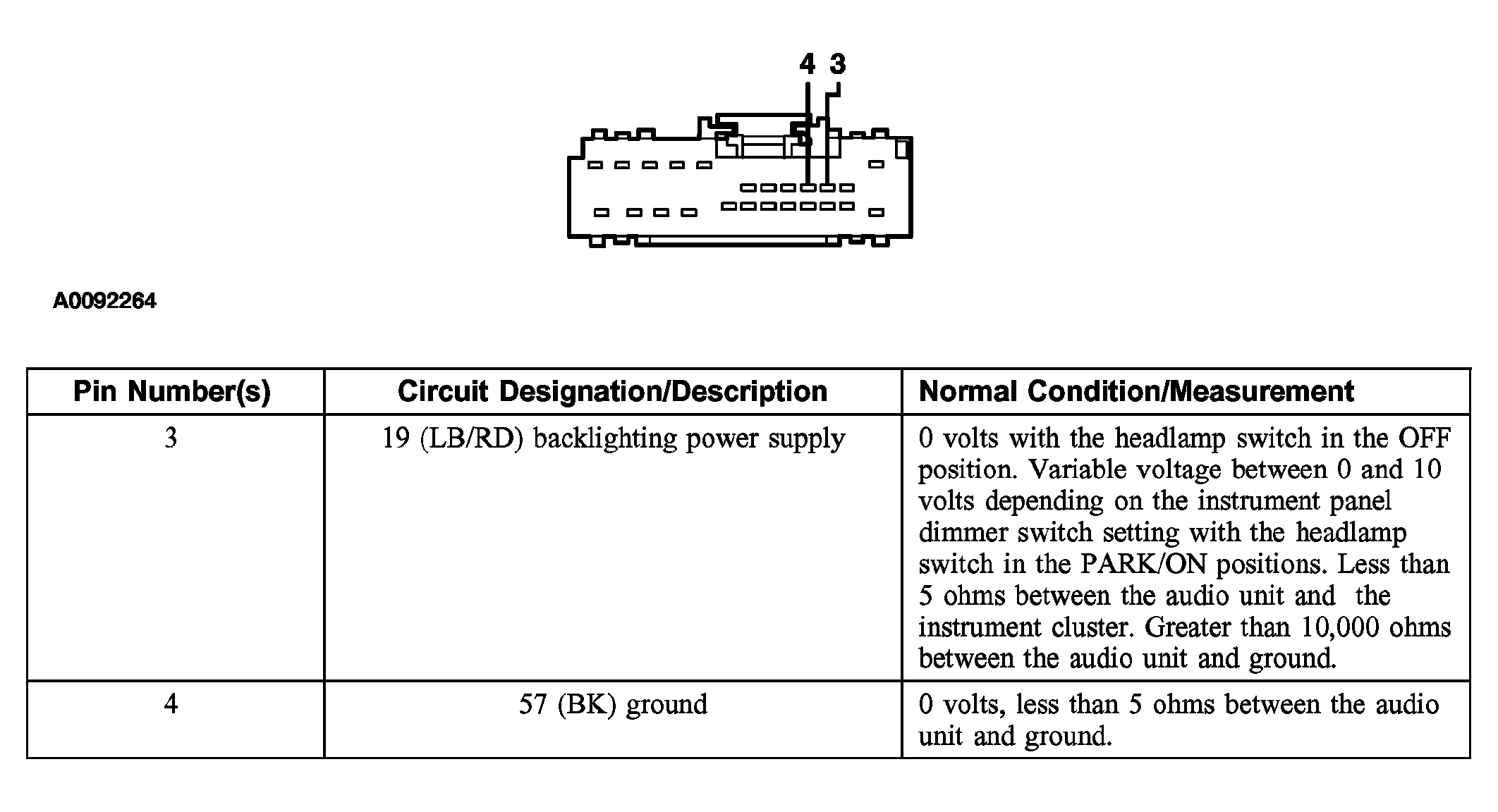 4 3

A0092264

| Pin Number(s) | Circuit Designation/Description | Normal Condition/Measurement |
|---|---|---|
| 3 | 19 (LB/RD) backlighting power supply | 0 volts with the headlamp switch in the OFF position. Variable voltage between 0 and 10 volts depending on the instrument panel dimmer switch setting with the headlamp switch in the PARK/ON positions. Less than 5 ohms between the audio unit and the instrument cluster. Greater than 10,000 ohms between the audio unit and ground. |
| 4 | 57 (BK) ground | 0 volts, less than 5 ohms between the audio unit and ground. |